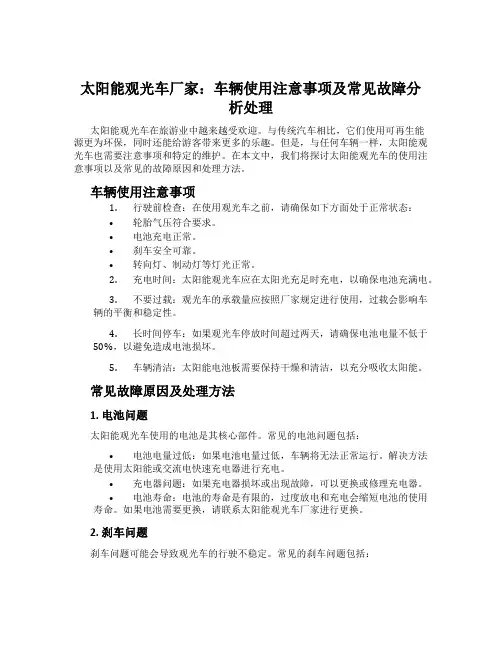 太阳能观光车厂家：车辆使用注意事项及常见故障分析处理

太阳能观光车在旅游业中越来越受欢迎。与传统汽车相比，它们使用可再生能源更为环保，同时还能给游客带来更多的乐趣。但是，与任何车辆一样，太阳能观光车也需要注意事项和特定的维护。在本文中，我们将探讨太阳能观光车的使用注意事项以及常见的故障原因和处理方法。

车辆使用注意事项

1. 行驶前检查：在使用观光车之前，请确保如下方面处于正常状态：
• 轮胎气压符合要求。
• 电池充电正常。
• 刹车安全可靠。
• 转向灯、制动灯等灯光正常。
2. 充电时间：太阳能观光车应在太阳光充足时充电，以确保电池充满电。
3. 不要过载：观光车的承载量应按照厂家规定进行使用，过载会影响车辆的平衡和稳定性。
4. 长时间停车：如果观光车停放时间超过两天，请确保电池电量不低于50%，以避免造成电池损坏。
5. 车辆清洁：太阳能电池板需要保持干燥和清洁，以充分吸收太阳能。

常见故障原因及处理方法

1. 电池问题

太阳能观光车使用的电池是其核心部件。常见的电池问题包括：

• 电池电量过低：如果电池电量过低，车辆将无法正常运行。解决方法是使用太阳能或交流电快速充电器进行充电。
• 充电器问题：如果充电器损坏或出现故障，可以更换或修理充电器。
• 电池寿命：电池的寿命是有限的，过度放电和充电会缩短电池的使用寿命。如果电池需要更换，请联系太阳能观光车厂家进行更换。

2. 刹车问题

刹车问题可能会导致观光车的行驶不稳定。常见的刹车问题包括：